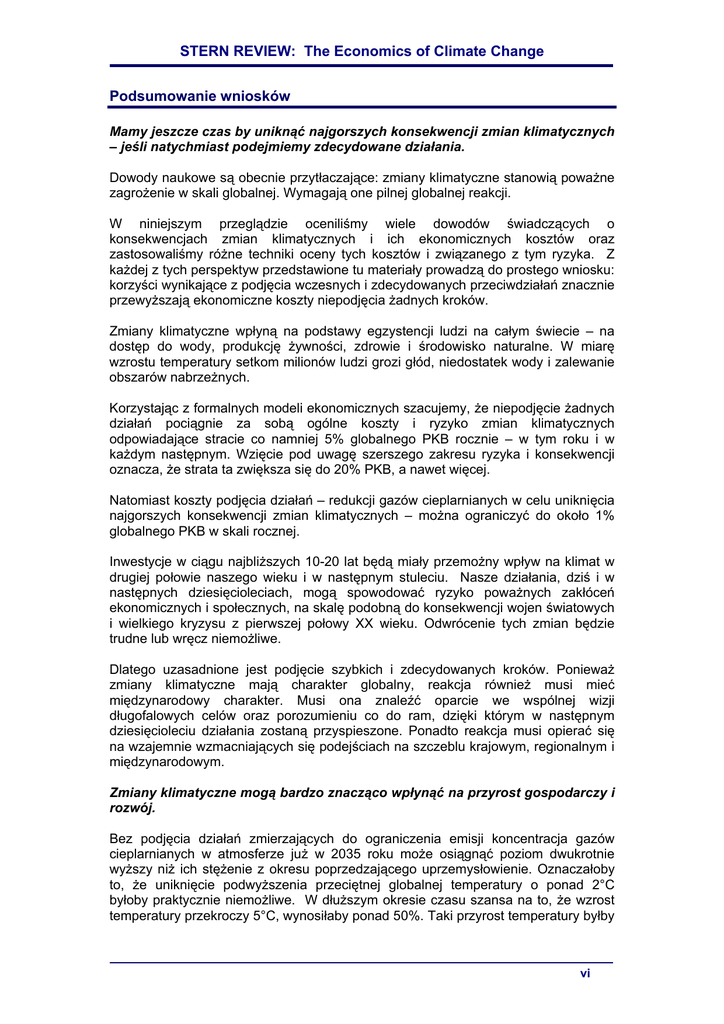 STERN REVIEW: The Economics of Climate Change

Podsumowanie wniosków

Mamy jeszcze czas by uniknąć najgorszych konsekwencji zmian klimatycznych – jeśli natychmiast podejmiemy zdecydowane działania.

Dowody naukowe są obecnie przytłaczające: zmiany klimatyczne stanowią poważne zagrożenie w skali globalnej. Wymagają one pilnej globalnej reakcji.

W niniejszym przeglądzie oceniliśmy wiele dowodów świadczących o konsekwencjach zmian klimatycznych i ich ekonomicznych kosztów oraz zastosowaliśmy różne techniki oceny tych kosztów i związanego z tym ryzyka. Z każdej z tych perspektyw przedstawione tu materiały prowadzą do prostego wniosku: korzyści wynikające z podjęcia wczesnych i zdecydowanych przeciwdziałań znacznie przewyższają ekonomiczne koszty niepodjęcia żadnych kroków.

Zmiany klimatyczne wpłyną na podstawy egzystencji ludzi na całym świecie – na dostęp do wody, produkcję żywności, zdrowie i środowisko naturalne. W miarę wzrostu temperatury setkom milionów ludzi grozi głód, niedostatek wody i zalewanie obszarów nabrzeżnych.

Korzystając z formalnych modeli ekonomicznych szacujemy, że niepodjęcie żadnych działań pociągnie za sobą ogólne koszty i ryzyko zmian klimatycznych odpowiadające stracie co namniej 5% globalnego PKB rocznie – w tym roku i w każdym następnym. Wzięcie pod uwagę szerszego zakresu ryzyka i konsekwencji oznacza, że strata ta zwiększa się do 20% PKB, a nawet więcej.

Natomiast koszty podjęcia działań – redukcji gazów cieplarnianych w celu uniknięcia najgorszych konsekwencji zmian klimatycznych – można ograniczyć do około 1% globalnego PKB w skali rocznej.

Inwestycje w ciągu najbliższych 10-20 lat będą miały przemożny wpływ na klimat w drugiej połowie naszego wieku i w następnym stuleciu. Nasze działania, dziś i w następnych dziesięcioleciach, mogą spowodować ryzyko poważnych zakłóceń ekonomicznych i społecznych, na skalę podobną do konsekwencji wojen światowych i wielkiego kryzysu z pierwszej połowy XX wieku. Odwrócenie tych zmian będzie trudne lub wręcz niemożliwe.

Dlatego uzasadnione jest podjęcie szybkich i zdecydowanych kroków. Ponieważ zmiany klimatyczne mają charakter globalny, reakcja również musi mieć międzynarodowy charakter. Musi ona znaleźć oparcie we wspólnej wizji długofalowych celów oraz porozumieniu co do ram, dzięki którym w następnym dziesięcioleciu działania zostaną przyspieszone. Ponadto reakcja musi opierać się na wzajemnie wzmacniających się podejściach na szczeblu krajowym, regionalnym i międzynarodowym.

Zmiany klimatyczne mogą bardzo znacząco wpłynąć na przyrost gospodarczy i rozwój.

Bez podjęcia działań zmierzających do ograniczenia emisji koncentracja gazów cieplarnianych w atmosferze już w 2035 roku może osiągnąć poziom dwukrotnie wyższy niż ich stężenie z okresu poprzedzającego uprzemysłowienie. Oznaczałoby to, że uniknięcie podwyższenia przeciętnej globalnej temperatury o ponad 2°C byłoby praktycznie niemożliwe. W dłuższym okresie czasu szansa na to, że wzrost temperatury przekroczy 5°C, wynosiłaby ponad 50%. Taki przyrost temperatury byłby

vi